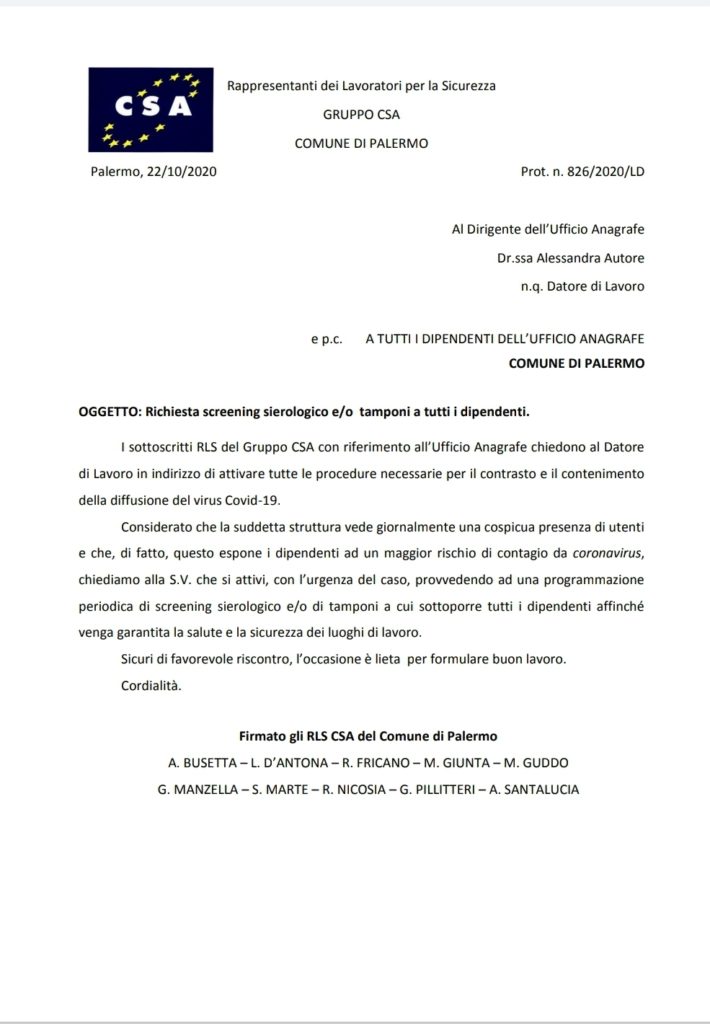 CSA

Rappresentanti dei Lavoratori per la Sicurezza
GRUPPO CSA
COMUNE DI PALERMO

Palermo, 22/10/2020

Prot. n. 826/2020/LD

Al Dirigente dell'Ufficio Anagrafe
Dr.ssa Alessandra Autore
n.q. Datore di Lavoro

e p.c. A TUTTI I DIPENDENTI DELL'UFFICIO ANAGRAFE
COMUNE DI PALERMO

OGGETTO: Richiesta screening sierologico e/o tamponi a tutti i dipendenti.

I sottoscritti RLS del Gruppo CSA con riferimento all'Ufficio Anagrafe chiedono al Datore di Lavoro in indirizzo di attivare tutte le procedure necessarie per il contrasto e il contenimento della diffusione del virus Covid-19.

Considerato che la suddetta struttura vede giornalmente una cospicua presenza di utenti e che, di fatto, questo espone i dipendenti ad un maggior rischio di contagio da coronavirus, chiediamo alla S.V. che si attivi, con l'urgenza del caso, provvedendo ad una programmazione periodica di screening sierologico e/o di tamponi a cui sottoporre tutti i dipendenti affinché venga garantita la salute e la sicurezza dei luoghi di lavoro.

Sicuri di favorevole riscontro, l'occasione è lieta per formulare buon lavoro.

Cordialità.

Firmato gli RLS CSA del Comune di Palermo
A. BUSETTA – L. D'ANTONA – R. FRICANO – M. GIUNTA – M. GUDDO
G. MANZELLA – S. MARTE – R. NICOSIA – G. PILLITTERI – A. SANTALUCIA